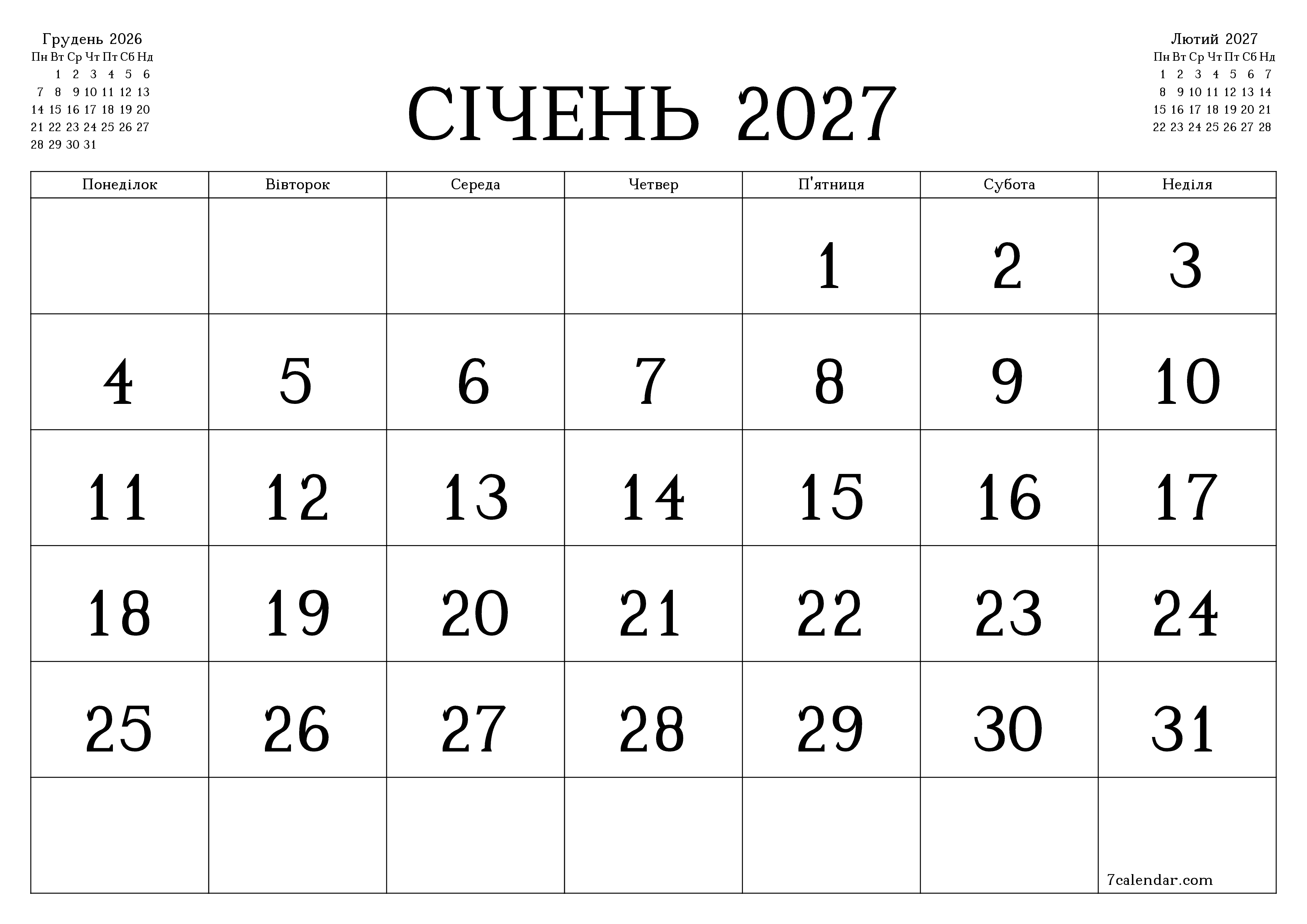 Грудень 2026

| Пн | Вт | Ср | Чт | Пт | Сб | Нд |
|---|---|---|---|---|---|---|
| | 1 | 2 | 3 | 4 | 5 | 6 |
| 7 | 8 | 9 | 10 | 11 | 12 | 13 |
| 14 | 15 | 16 | 17 | 18 | 19 | 20 |
| 21 | 22 | 23 | 24 | 25 | 26 | 27 |
| 28 | 29 | 30 | 31 | | | |

СІЧЕНЬ 2027

Лютий 2027

| Пн | Вт | Ср | Чт | Пт | Сб | Нд |
|---|---|---|---|---|---|---|
| 1 | 2 | 3 | 4 | 5 | 6 | 7 |
| 8 | 9 | 10 | 11 | 12 | 13 | 14 |
| 15 | 16 | 17 | 18 | 19 | 20 | 21 |
| 22 | 23 | 24 | 25 | 26 | 27 | 28 |

| Понеділок | Вівторок | Середа | Четвер | П'ятниця | Субота | Неділя |
|---|---|---|---|---|---|---|
| | | | | 1 | 2 | 3 |
| 4 | 5 | 6 | 7 | 8 | 9 | 10 |
| 11 | 12 | 13 | 14 | 15 | 16 | 17 |
| 18 | 19 | 20 | 21 | 22 | 23 | 24 |
| 25 | 26 | 27 | 28 | 29 | 30 | 31 |
| | | | | | | 7calendar.com |